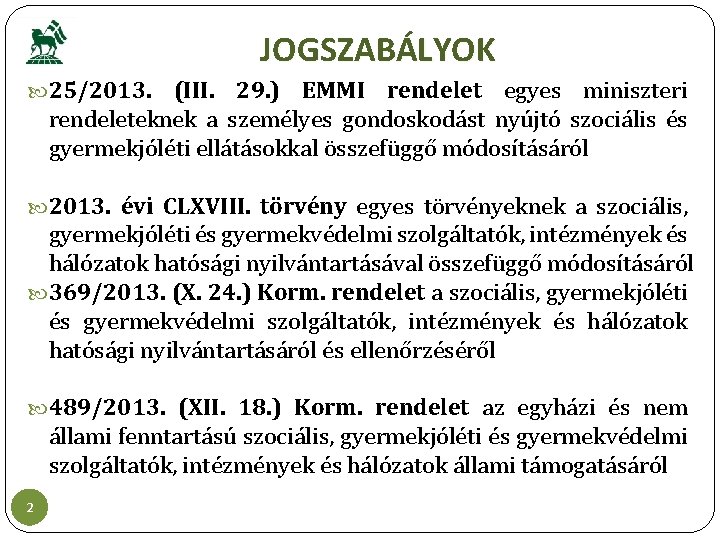 JOGSZABÁLYOK

25/2013. (III. 29.) EMMI rendelet egyes miniszteri rendeleteknek a személyes gondoskodást nyújtó szociális és gyermekjóléti ellátásokkal összefüggő módosításáról

2013. évi CLXVIII. törvény egyes törvényeknek a szociális, gyermekjóléti és gyermekvédelmi szolgáltatók, intézmények és hálózatok hatósági nyilvántartásával összefüggő módosításáról

369/2013. (X. 24.) Korm. rendelet a szociális, gyermekjóléti és gyermekvédelmi szolgáltatók, intézmények és hálózatok hatósági nyilvántartásáról és ellenőrzéséről

489/2013. (XII. 18.) Korm. rendelet az egyházi és nem állami fenntartású szociális, gyermekjóléti és gyermekvédelmi szolgáltatók, intézmények és hálózatok állami támogatásáról

2